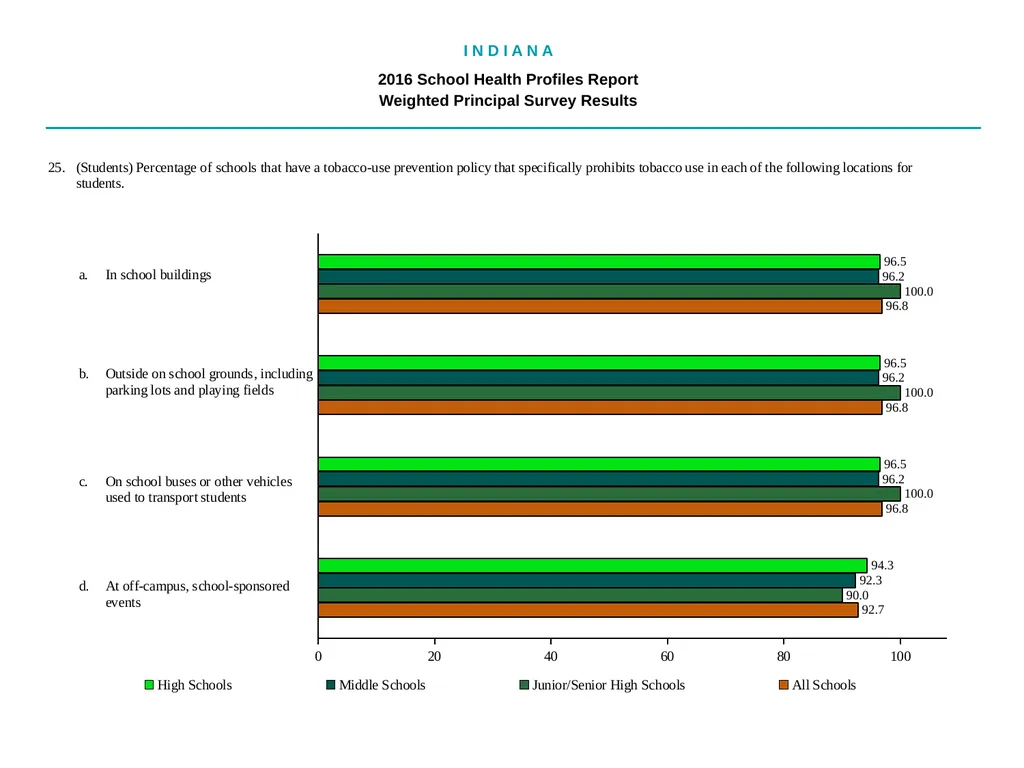 I N D I A N A

2016 School Health Profiles Report
Weighted Principal Survey Results

25. (Students) Percentage of schools that have a tobacco-use prevention policy that specifically prohibits tobacco use in each of the following locations for students.

a. In school buildings
96.5
96.2
100.0
96.8

b. Outside on school grounds, including parking lots and playing fields
96.5
96.2
100.0
96.8

c. On school buses or other vehicles used to transport students
96.5
96.2
100.0
96.8

d. At off-campus, school-sponsored events
94.3
92.3
90.0
92.7

0 20 40 60 80 100

High Schools
Middle Schools
Junior/Senior High Schools
All Schools